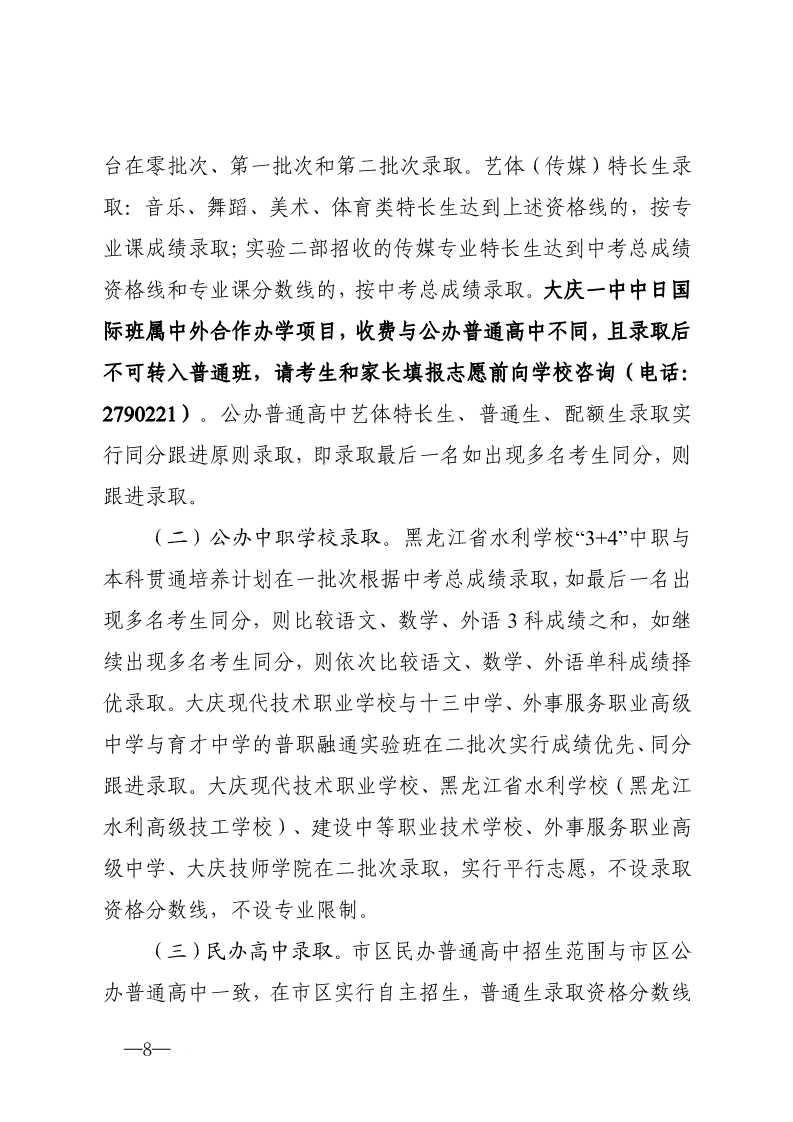 台在零批次、第一批次和第二批次录取。艺体（传媒）特长生录取：音乐、舞蹈、美术、体育类特长生达到上述资格线的，按专业课成绩录取；实验二部招收的传媒专业特长生达到中考总成绩资格线和专业课分数线的，按中考总成绩录取。大庆一中中日国际班属中外合作办学项目，收费与公办普通高中不同，且录取后不可转入普通班，请考生和家长填报志愿前向学校咨询（电话：2790221）。公办普通高中艺体特长生、普通生、配额生录取实行同分跟进原则录取，即录取最后一名如出现多名考生同分，则跟进录取。

（二）公办中职学校录取。黑龙江省水利学校“3+4”中职与本科贯通培养计划在一批次根据中考总成绩录取，如最后一名出现多名考生同分，则比较语文、数学、外语 3 科成绩之和，如继续出现多名考生同分，则依次比较语文、数学、外语单科成绩择优录取。大庆现代技术职业学校与十三中学、外事服务职业高级中学与育才中学的普职融通实验班在二批次实行成绩优先、同分跟进录取。大庆现代技术职业学校、黑龙江省水利学校（黑龙江水利高级技工学校）、建设中等职业技术学校、外事服务职业高级中学、大庆技师学院在二批次录取，实行平行志愿，不设录取资格分数线，不设专业限制。

（三）民办高中录取。市区民办普通高中招生范围与市区公办普通高中一致，在市区实行自主招生，普通生录取资格分数线

—8—